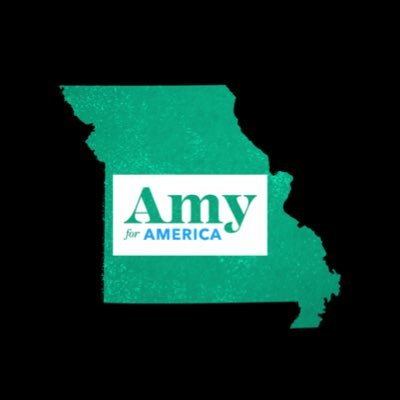 Amy
for AMERICA